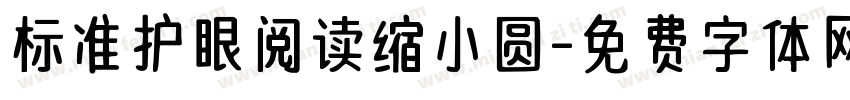 标准护眼阅读缩小圆-免费字体网